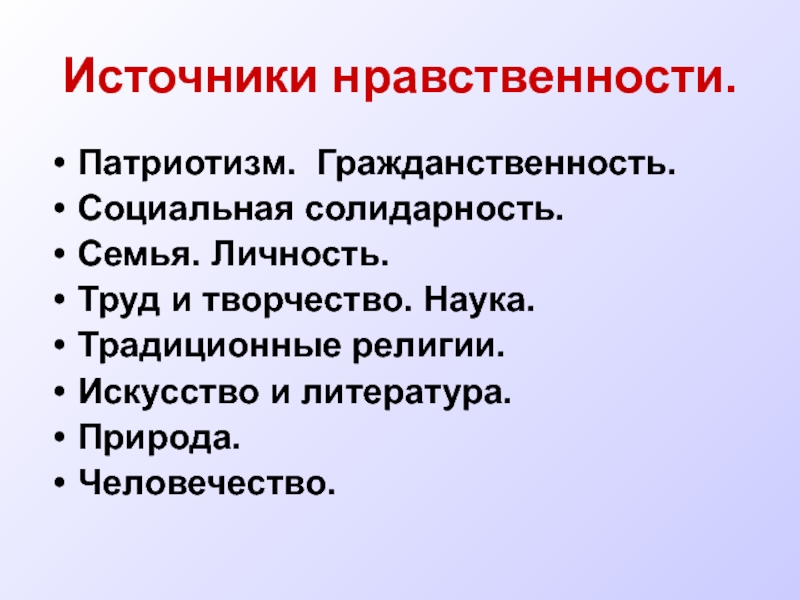 Источники нравственности.

• Патриотизм. Гражданственность.
• Социальная солидарность.
• Семья. Личность.
• Труд и творчество. Наука.
• Традиционные религии.
• Искусство и литература.
• Природа.
• Человечество.